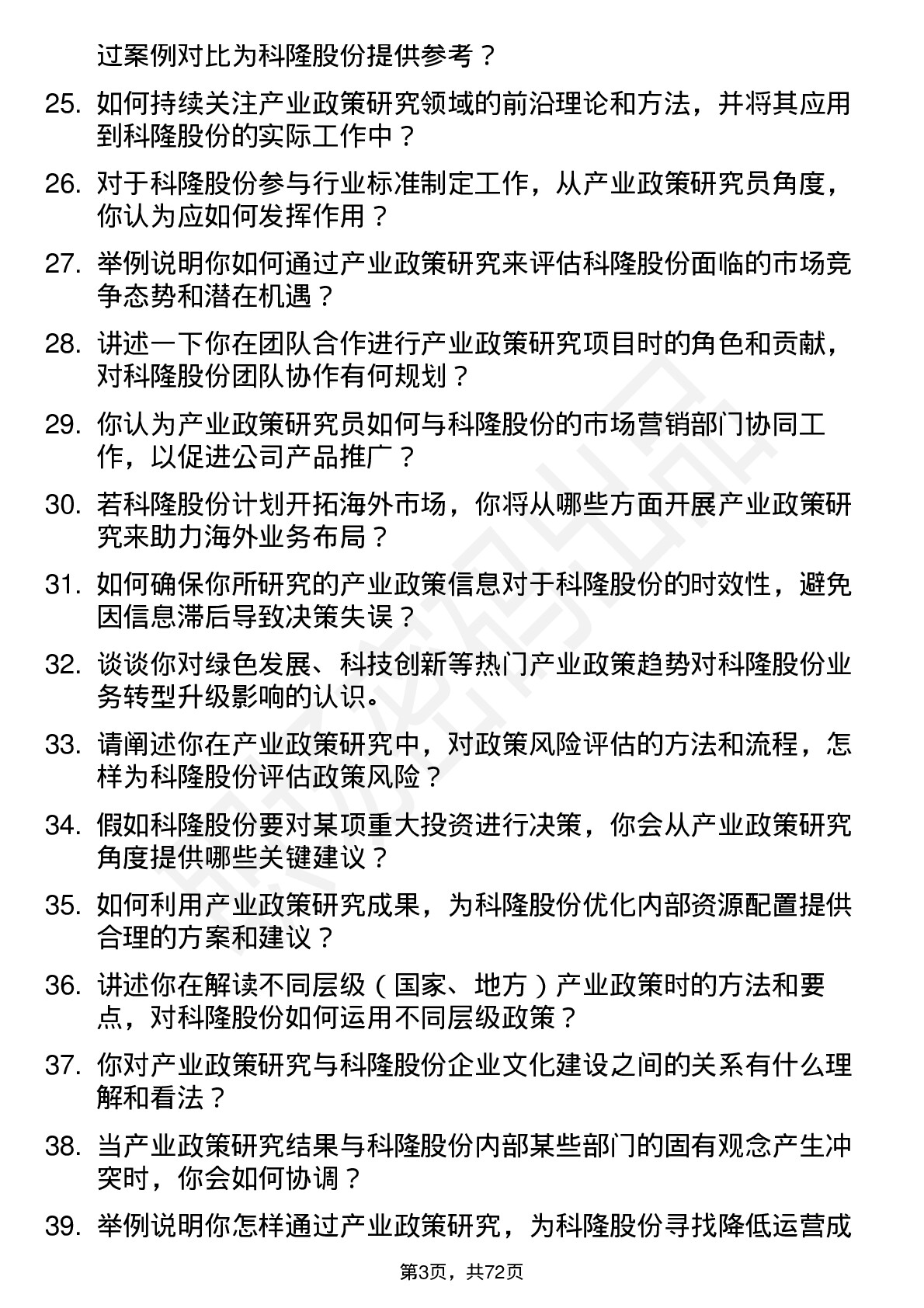 过案例对比为科隆股份提供参考？

25. 如何持续关注产业政策研究领域的前沿理论和方法，并将其应用到科隆股份的实际工作中？

26. 对于科隆股份参与行业标准制定工作，从产业政策研究员角度，你认为应如何发挥作用？

27. 举例说明你如何通过产业政策研究来评估科隆股份面临的市场竞争态势和潜在机遇？

28. 讲述一下你在团队合作进行产业政策研究项目时的角色和贡献，对科隆股份团队协作有何规划？

29. 你认为产业政策研究员如何与科隆股份的市场营销部门协同工作，以促进公司产品推广？

30. 若科隆股份计划开拓海外市场，你将从哪些方面开展产业政策研究来助力海外业务布局？

31. 如何确保你所研究的产业政策信息对于科隆股份的时效性，避免因信息滞后导致决策失误？

32. 谈谈你对绿色发展、科技创新等热门产业政策趋势对科隆股份业务转型升级影响的认识。

33. 请阐述你在产业政策研究中，对政策风险评估的方法和流程，怎样为科隆股份评估政策风险？

34. 假如科隆股份要对某项重大投资进行决策，你会从产业政策研究角度提供哪些关键建议？

35. 如何利用产业政策研究成果，为科隆股份优化内部资源配置提供合理的方案和建议？

36. 讲述你在解读不同层级（国家、地方）产业政策时的方法和要点，对科隆股份如何运用不同层级政策？

37. 你对产业政策研究与科隆股份企业文化建设之间的关系有什么理解和看法？

38. 当产业政策研究结果与科隆股份内部某些部门的固有观念产生冲突时，你会如何协调？

39. 举例说明你怎样通过产业政策研究，为科隆股份寻找降低运营成

第3页，共72页